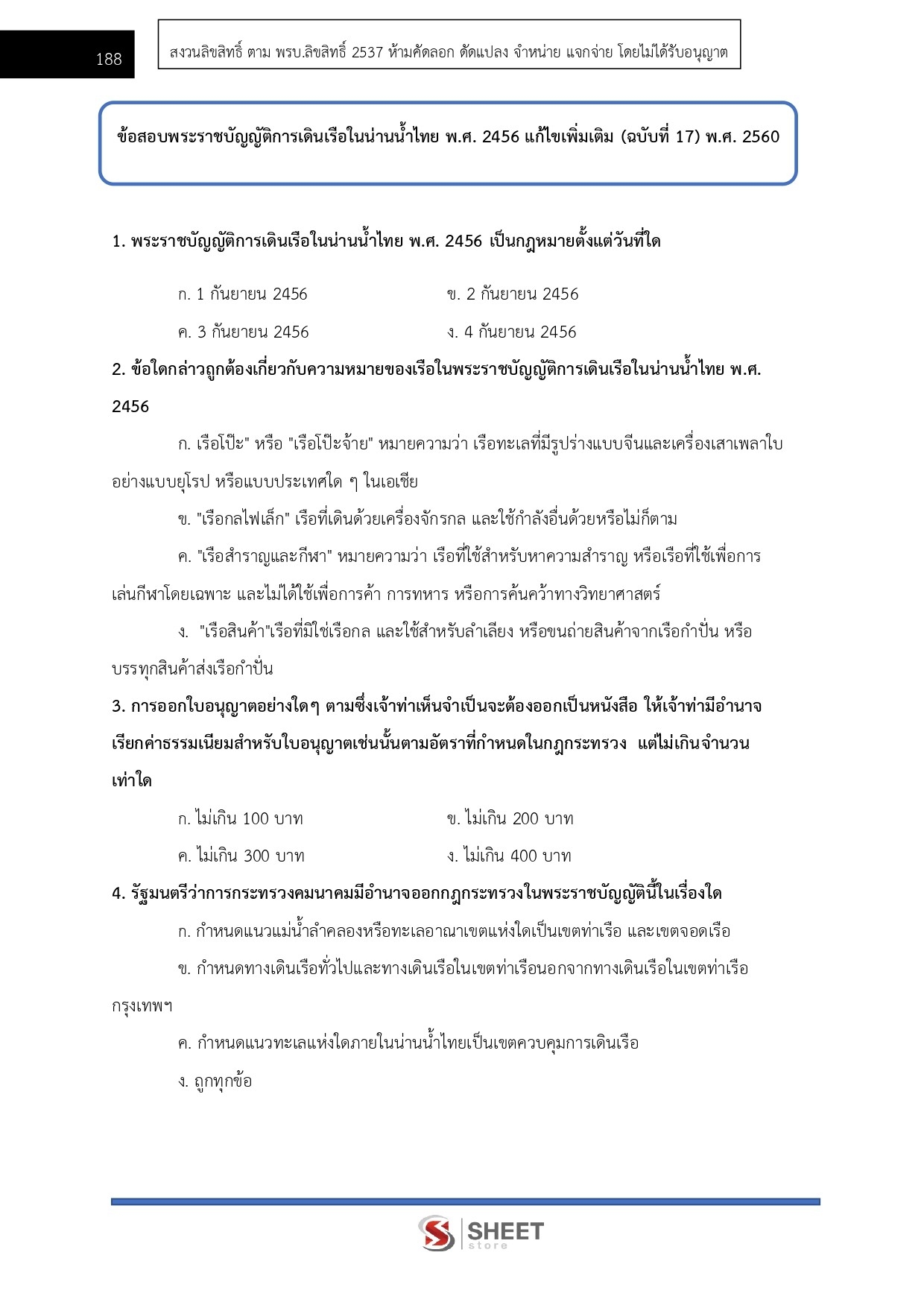 188

สงวนลิขสิทธิ์ ตาม พรบ.ลิขสิทธิ์ 2537 ห้ามคัดลอก ดัดแปลง จำหน่าย แจกจ่าย โดยไม่ได้รับอนุญาต

ข้อสอบพระราชบัญญัติการเดินเรือในน่านน้ำไทย พ.ศ. 2456 แก้ไขเพิ่มเติม (ฉบับที่ 17) พ.ศ. 2560

1. พระราชบัญญัติการเดินเรือในน่านน้ำไทย พ.ศ. 2456 เป็นกฎหมายตั้งแต่วันที่ใด

ก. 1 กันยายน 2456
ข. 2 กันยายน 2456
ค. 3 กันยายน 2456
ง. 4 กันยายน 2456

2. ข้อใดกล่าวถูกต้องเกี่ยวกับความหมายของเรือในพระราชบัญญัติการเดินเรือในน่านน้ำไทย พ.ศ. 2456

ก. เรือโป๊ะ" หรือ "เรือโป๊ะจ้าย" หมายความว่า เรือทะเลที่มีรูปร่างแบบจีนและเครื่องเสาเพลาใบอย่างแบบยุโรป หรือแบบประเทศใด ๆ ในเอเชีย

ข. "เรือกลไฟเล็ก" เรือที่เดินด้วยเครื่องจักรกล และใช้กำลังอื่นด้วยหรือไม่ก็ตาม

ค. "เรือสำราญและกีฬา" หมายความว่า เรือที่ใช้สำหรับหาความสำราญ หรือเรือที่ใช้เพื่อการเล่นกีฬาโดยเฉพาะ และไม่ได้ใช้เพื่อการค้า การทหาร หรือการค้นคว้าทางวิทยาศาสตร์

ง. "เรือสินค้า"เรือที่มิใช่เรือกล และใช้สำหรับลำเลียง หรือขนถ่ายสินค้าจากเรือกำปั่น หรือบรรทุกสินค้าส่งเรือกำปั่น

3. การออกใบอนุญาตอย่างใดๆ ตามซึ่งเจ้าท่าเห็นจำเป็นจะต้องออกเป็นหนังสือ ให้เจ้าท่ามีอำนาจเรียกค่าธรรมเนียมสำหรับใบอนุญาตเช่นนั้นตามอัตราที่กำหนดในกฎกระทรวง แต่ไม่เกินจำนวนเท่าใด

ก. ไม่เกิน 100 บาท
ข. ไม่เกิน 200 บาท
ค. ไม่เกิน 300 บาท
ง. ไม่เกิน 400 บาท

4. รัฐมนตรีว่าการกระทรวงคมนาคมมีอำนาจออกกฎกระทรวงในพระราชบัญญัตินี้ในเรื่องใด

ก. กำหนดแนวแม่น้ำลำคลองหรือทะเลอาณาเขตแห่งใดเป็นเขตท่าเรือ และเขตจอดเรือ

ข. กำหนดทางเดินเรือทั่วไปและทางเดินเรือในเขตท่าเรือนอกจากทางเดินเรือในเขตท่าเรือกรุงเทพฯ

ค. กำหนดแนวทะเลแห่งใดภายในน่านน้ำไทยเป็นเขตควบคุมการเดินเรือ

ง. ถูกทุกข้อ

SHEET store